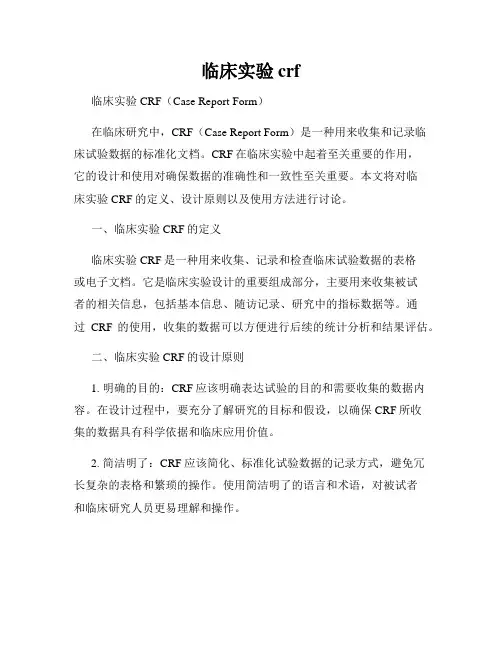 临床实验 crf

临床实验 CRF（Case Report Form）

在临床研究中，CRF（Case Report Form）是一种用来收集和记录临床试验数据的标准化文档。CRF 在临床实验中起着至关重要的作用，它的设计和使用对确保数据的准确性和一致性至关重要。本文将对临床实验 CRF 的定义、设计原则以及使用方法进行讨论。

一、临床实验 CRF 的定义

临床实验 CRF 是一种用来收集、记录和检查临床试验数据的表格或电子文档。它是临床实验设计的重要组成部分，主要用来收集被试者的相关信息，包括基本信息、随访记录、研究中的指标数据等。通过 CRF 的使用，收集的数据可以方便进行后续的统计分析和结果评估。

二、临床实验 CRF 的设计原则

1. 明确的目的：CRF 应该明确表达试验的目的和需要收集的数据内容。在设计过程中，要充分了解研究的目标和假设，以确保 CRF 所收集的数据具有科学依据和临床应用价值。

2. 简洁明了：CRF 应该简化、标准化试验数据的记录方式，避免冗长复杂的表格和繁琐的操作。使用简洁明了的语言和术语，对被试者和临床研究人员更易理解和操作。